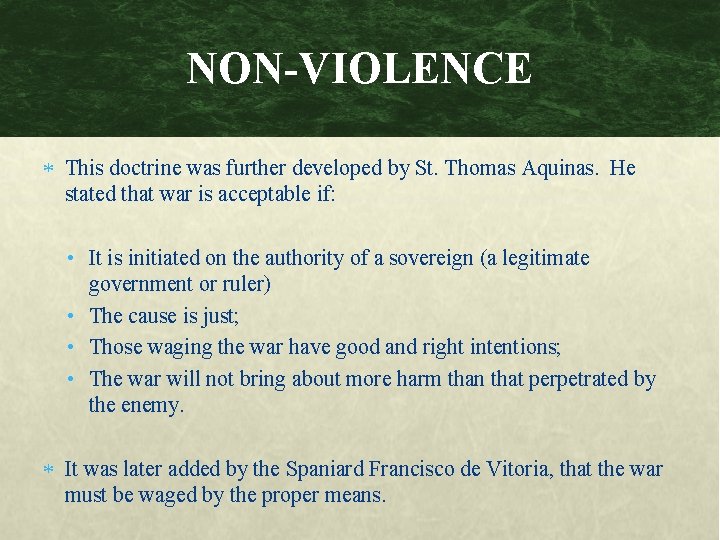 NON-VIOLENCE

* This doctrine was further developed by St. Thomas Aquinas. He stated that war is acceptable if:

• It is initiated on the authority of a sovereign (a legitimate government or ruler)
• The cause is just;
• Those waging the war have good and right intentions;
• The war will not bring about more harm than that perpetrated by the enemy.

* It was later added by the Spaniard Francisco de Vitoria, that the war must be waged by the proper means.